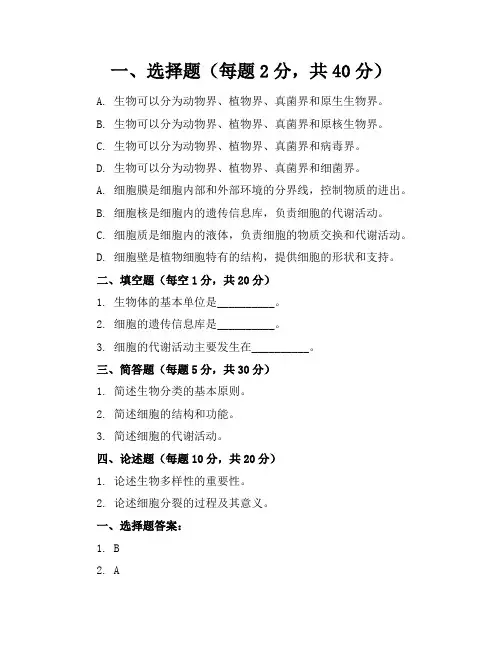 一、选择题（每题 2 分，共 40 分）

A. 生物可以分为动物界、植物界、真菌界和原生生物界。

B. 生物可以分为动物界、植物界、真菌界和原核生物界。

C. 生物可以分为动物界、植物界、真菌界和病毒界。

D. 生物可以分为动物界、植物界、真菌界和细菌界。

A. 细胞膜是细胞内部和外部环境的分界线，控制物质的进出。

B. 细胞核是细胞内的遗传信息库，负责细胞的代谢活动。

C. 细胞质是细胞内的液体，负责细胞的物质交换和代谢活动。

D. 细胞壁是植物细胞特有的结构，提供细胞的形状和支持。

二、填空题（每空 1 分，共 20 分）

1. 生物体的基本单位是__________。

2. 细胞的遗传信息库是__________。

3. 细胞的代谢活动主要发生在__________。

三、简答题（每题 5 分，共 30 分）

1. 简述生物分类的基本原则。

2. 简述细胞的结构和功能。

3. 简述细胞的代谢活动。

四、论述题（每题 10 分，共 20 分）

1. 论述生物多样性的重要性。

2. 论述细胞分裂的过程及其意义。

一、选择题答案：

1. B

2. A